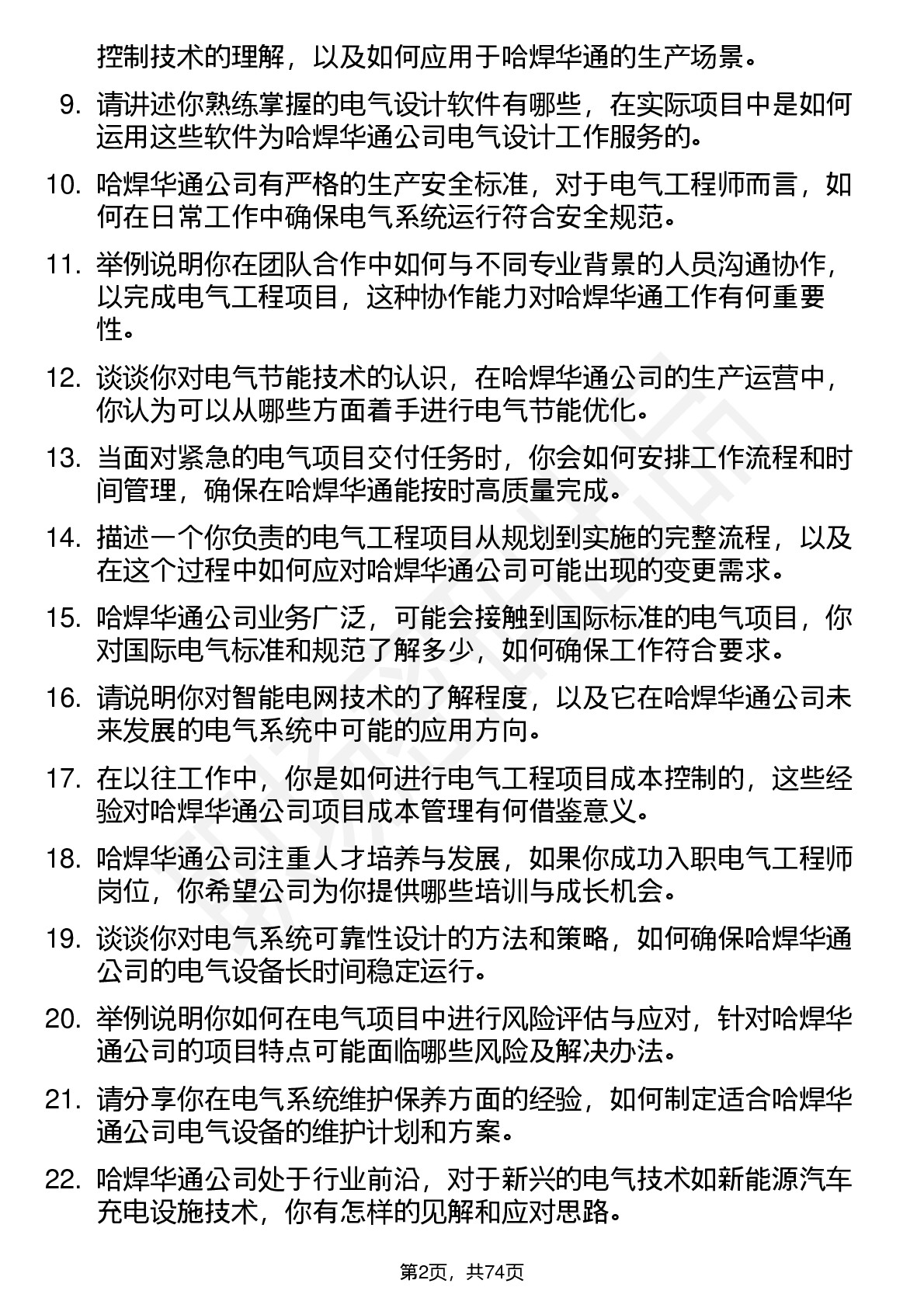 控制技术的理解，以及如何应用于哈焊华通的生产场景。

9. 请讲述你熟练掌握的电气设计软件有哪些，在实际项目中是如何运用这些软件为哈焊华通公司电气设计工作服务的。

10. 哈焊华通公司有严格的生产安全标准，对于电气工程师而言，如何在日常工作中确保电气系统运行符合安全规范。

11. 举例说明你在团队合作中如何与不同专业背景的人员沟通协作，以完成电气工程项目，这种协作能力对哈焊华通工作有何重要性。

12. 谈谈你对电气节能技术的认识，在哈焊华通公司的生产运营中，你认为可以从哪些方面着手进行电气节能优化。

13. 当面对紧急的电气项目交付任务时，你会如何安排工作流程和时间管理，确保在哈焊华通能按时高质量完成。

14. 描述一个你负责的电气工程项目从规划到实施的完整流程，以及在这个过程中如何应对哈焊华通公司可能出现的变更需求。

15. 哈焊华通公司业务广泛，可能会接触到国际标准的电气项目，你对国际电气标准和规范了解多少，如何确保工作符合要求。

16. 请说明你对智能电网技术的了解程度，以及它在哈焊华通公司未来发展的电气系统中可能的应用方向。

17. 在以往工作中，你是如何进行电气工程项目成本控制的，这些经验对哈焊华通公司项目成本管理有何借鉴意义。

18. 哈焊华通公司注重人才培养与发展，如果你成功入职电气工程师岗位，你希望公司为你提供哪些培训与成长机会。

19. 谈谈你对电气系统可靠性设计的方法和策略，如何确保哈焊华通公司的电气设备长时间稳定运行。

20. 举例说明你如何在电气项目中进行风险评估与应对，针对哈焊华通公司的项目特点可能面临哪些风险及解决办法。

21. 请分享你在电气系统维护保养方面的经验，如何制定适合哈焊华通公司电气设备的维护计划和方案。

22. 哈焊华通公司处于行业前沿，对于新兴的电气技术如新能源汽车充电设施技术，你有怎样的见解和应对思路。

第2页，共74页